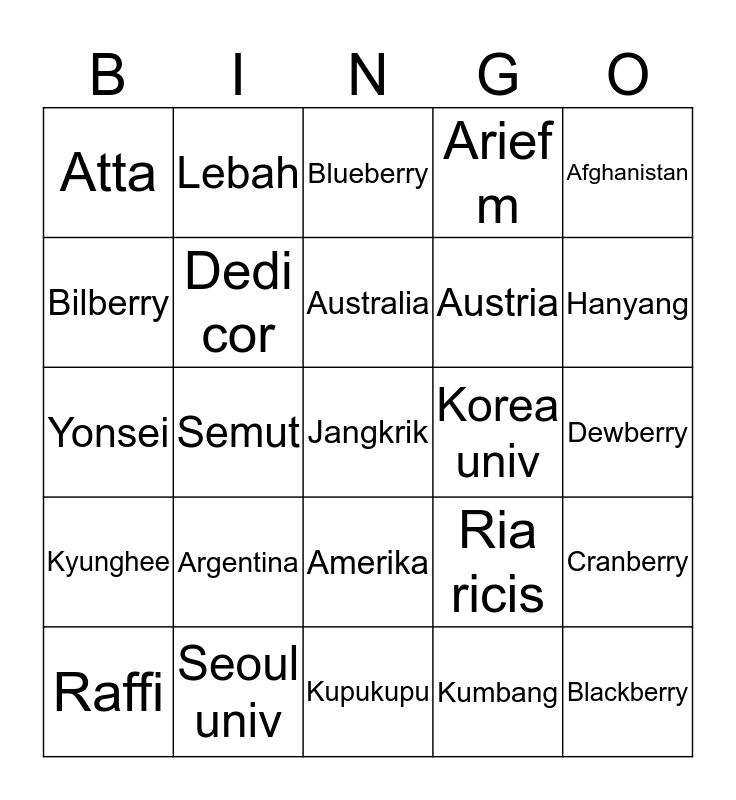 | B | I | N | G | O |
|---|---|---|---|---|
| Atta | Lebah | Blueberry | Arief m | Afghanistan |
| Bilberry | Dedi cor | Australia | Austria | Hanyang |
| Yonsei | Semut | Jangkrik | Korea univ | Dewberry |
| Kyunghee | Argentina | Amerika | Ria ricis | Cranberry |
| Raffi | Seoul univ | Kupukupu | Kumbang | Blackberry |